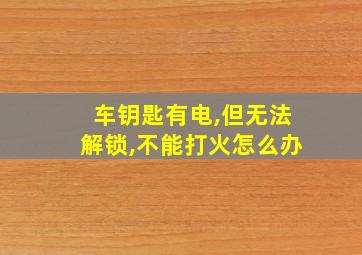 车钥匙有电,但无法解锁,不能打火怎么办